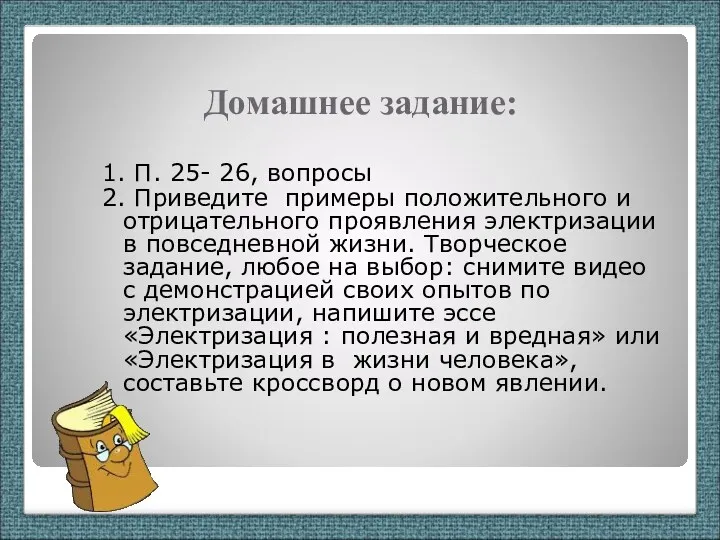 Домашнее задание:

1. П. 25- 26, вопросы
2. Приведите  примеры положительного и отрицательного проявления электризации в повседневной жизни. Творческое задание, любое на выбор: снимите видео с демонстрацией своих опытов по электризации, напишите эссе «Электризация : полезная и вредная» или «Электризация в  жизни человека», составьте кроссворд о новом явлении.